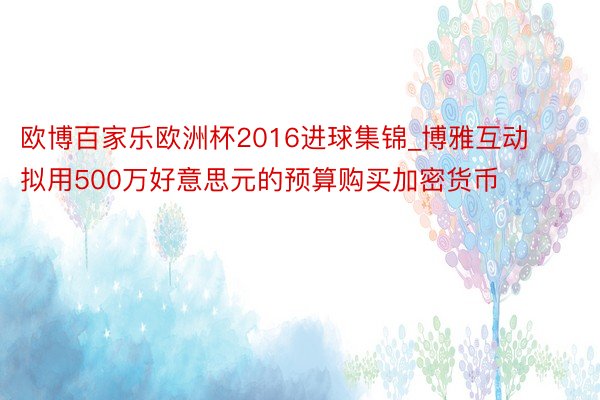 欧博百家乐欧洲杯2016进球集锦_博雅互动拟用500万好意思元的预算购买加密货币